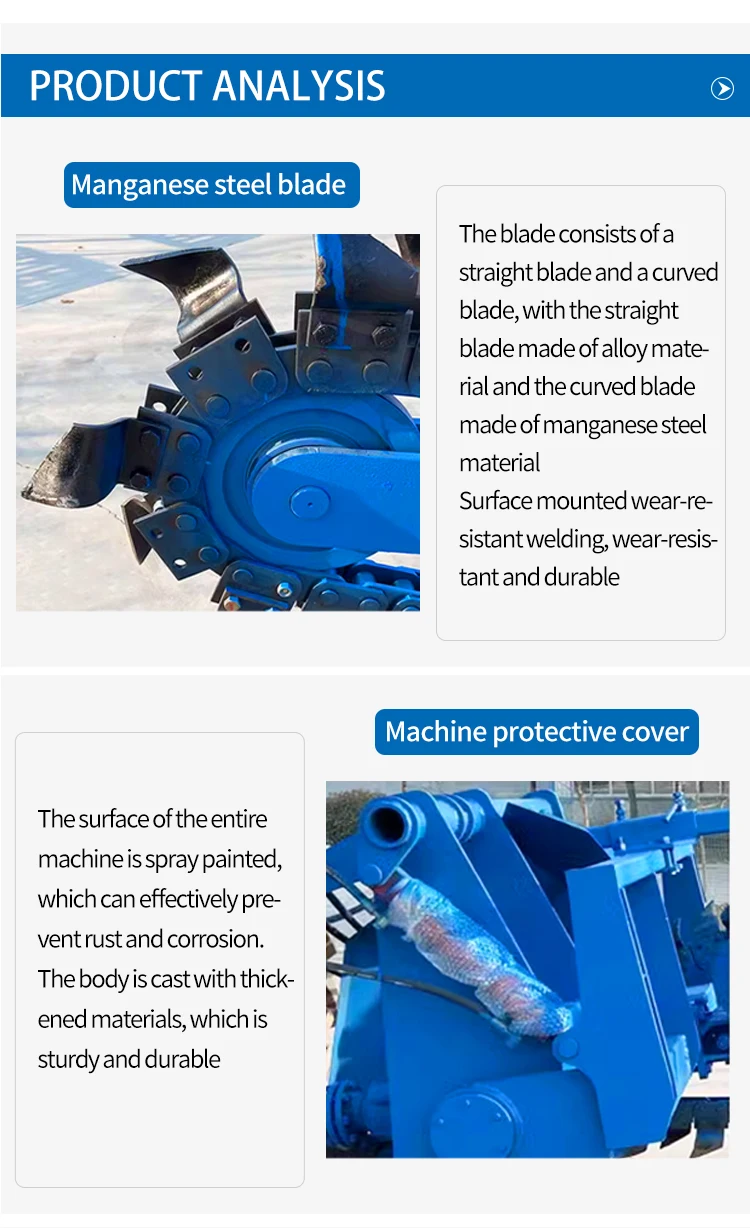 PRODUCT ANALYSIS

Manganese steel blade

The blade consists of a straight blade and a curved blade, with the straight blade made of alloy material and the curved blade made of manganese steel material
Surface mounted wear-resistant welding, wear-resistant and durable

Machine protective cover

The surface of the entire machine is spray painted, which can effectively prevent rust and corrosion. The body is cast with thickened materials, which is sturdy and durable